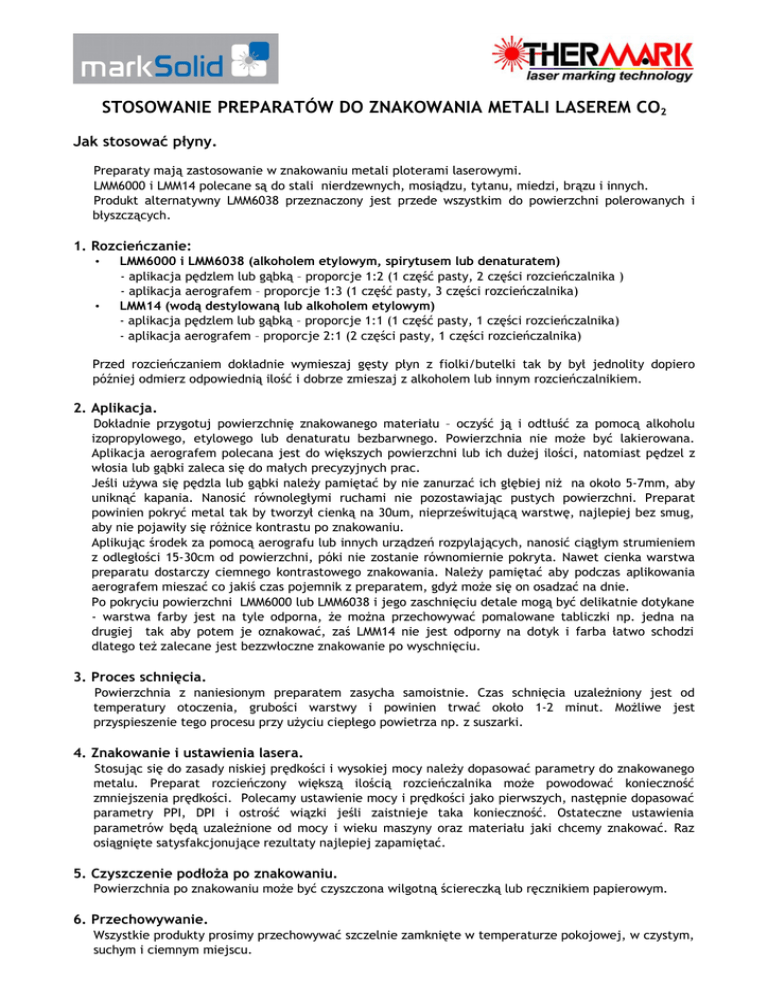 markSolid

THERMARK
laser marking technology

STOSOWANIE PREPARATÓW DO ZNAKOWANIA METALI LASEREM $CO_2$

Jak stosować płyny.

Preparaty mają zastosowanie w znakowaniu metali ploterami laserowymi.
LMM6000 i LMM14 polecane są do stali nierdzewnych, mosiądzu, tytanu, miedzi, brązu i innych.
Produkt alternatywny LMM6038 przeznaczony jest przede wszystkim do powierzchni polerowanych i błyszczących.

1. Rozcieńczanie:
• LMM6000 i LMM6038 (alkoholem etylowym, spirytusem lub denaturatem)
- aplikacja pędzlem lub gąbką – proporcje 1:2 (1 część pasty, 2 części rozcieńczalnika )
- aplikacja aerografem – proporcje 1:3 (1 część pasty, 3 części rozcieńczalnika)
• LMM14 (wodą destylowaną lub alkoholem etylowym)
- aplikacja pędzlem lub gąbką – proporcje 1:1 (1 część pasty, 1 części rozcieńczalnika)
- aplikacja aerografem – proporcje 2:1 (2 części pasty, 1 części rozcieńczalnika)

Przed rozcieńczaniem dokładnie wymieszaj gęsty płyn z fiolki/butelki tak by był jednolity dopiero później odmierz odpowiednią ilość i dobrze zmieszaj z alkoholem lub innym rozcieńczalnikiem.

2. Aplikacja.
Dokładnie przygotuj powierzchnię znakowanego materiału – oczyść ją i odtłuść za pomocą alkoholu izopropylowego, etylowego lub denaturatu bezbarwnego. Powierzchnia nie może być lakierowana. Aplikacja aerografem polecana jest do większych powierzchni lub ich dużej ilości, natomiast pędzel z włosia lub gąbki zaleca się do małych precyzyjnych prac.
Jeśli używa się pędzla lub gąbki należy pamiętać by nie zanurzać ich głębiej niż na około 5-7mm, aby uniknąć kapania. Nanosić równoległymi ruchami nie pozostawiając pustych powierzchni. Preparat powinien pokryć metal tak by tworzył cienką na 30um, nieprześwitującą warstwę, najlepiej bez smug, aby nie pojawiły się różnice kontrastu po znakowaniu.
Aplikując środek za pomocą aerografu lub innych urządzeń rozpylających, nanosić ciągłym strumieniem z odległości 15-30cm od powierzchni, póki nie zostanie równomiernie pokryta. Nawet cienka warstwa preparatu dostarczy ciemnego kontrastowego znakowania. Należy pamiętać aby podczas aplikowania aerografem mieszać co jakiś czas pojemnik z preparatem, gdyż może się on osadzać na dnie.
Po pokryciu powierzchni LMM6000 lub LMM6038 i jego zaschnięciu detale mogą być delikatnie dotykane - warstwa farby jest na tyle odporna, że można przechowywać pomalowane tabliczki np. jedna na drugiej tak aby potem je oznakować, zaś LMM14 nie jest odporny na dotyk i farba łatwo schodzi dlatego też zalecane jest bezzwłoczne znakowanie po wyschnięciu.

3. Proces schnięcia.
Powierzchnia z naniesionym preparatem zasycha samoistnie. Czas schnięcia uzależniony jest od temperatury otoczenia, grubości warstwy i powinien trwać około 1-2 minut. Możliwe jest przyspieszenie tego procesu przy użyciu ciepłego powietrza np. z suszarki.

4. Znakowanie i ustawienia lasera.
Stosując się do zasady niskiej prędkości i wysokiej mocy należy dopasować parametry do znakowanego metalu. Preparat rozcieńczony większą ilością rozcieńczalnika może powodować konieczność zmniejszenia prędkości. Polecamy ustawienie mocy i prędkości jako pierwszych, następnie dopasować parametry PPI, DPI i ostrość wiązki jeśli zaistnieje taka konieczność. Ostateczne ustawienia parametrów będą uzależnione od mocy i wieku maszyny oraz materiału jaki chcemy znakować. Raz osiągnięte satysfakcjonujące rezultaty najlepiej zapamiętać.

5. Czyszczenie podłoża po znakowaniu.
Powierzchnia po znakowaniu może być czyszczona wilgotną ściereczką lub ręcznikiem papierowym.

6. Przechowywanie.
Wszystkie produkty prosimy przechowywać szczelnie zamknięte w temperaturze pokojowej, w czystym, suchym i ciemnym miejscu.